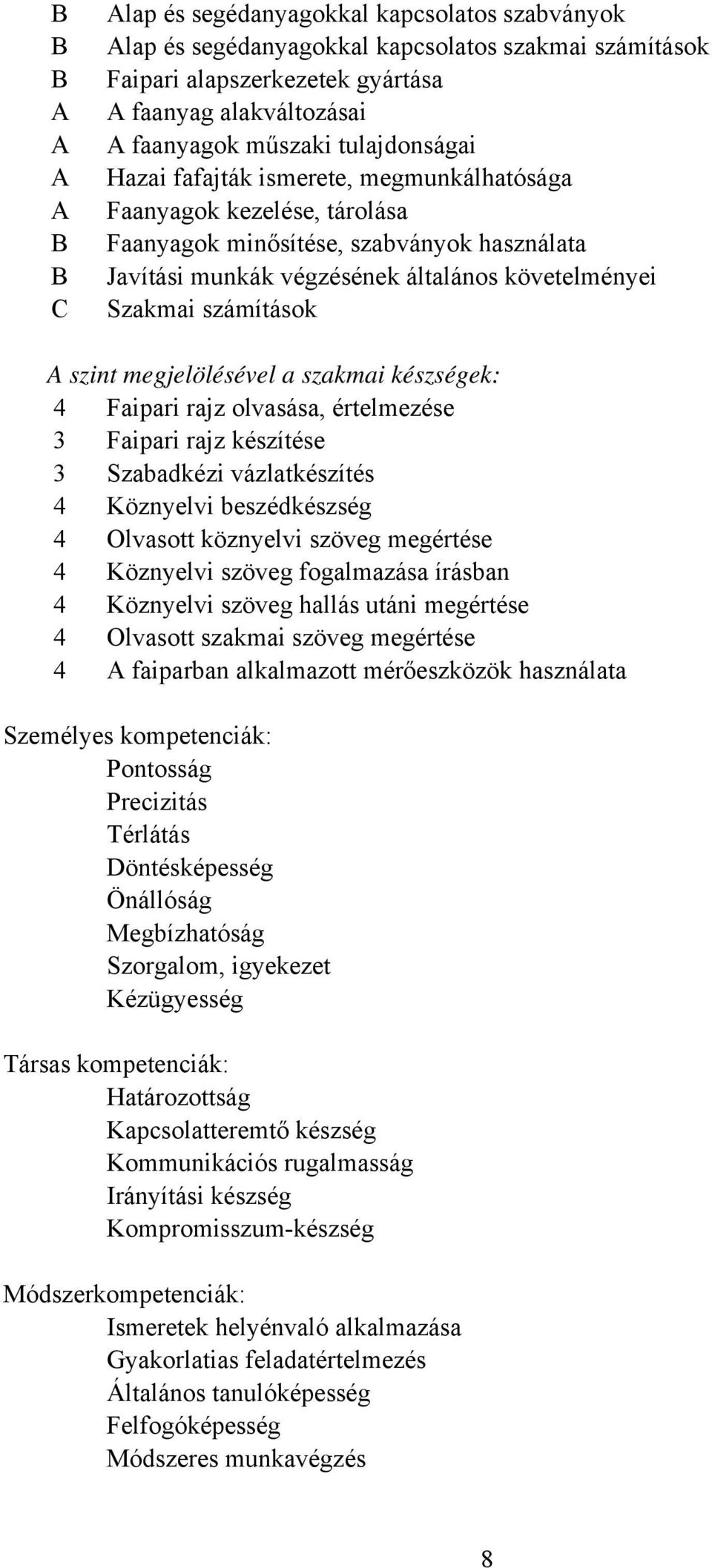 B Alap és segédanyagokkal kapcsolatos szabványok
B Alap és segédanyagokkal kapcsolatos szakmai számítások
B Faipari alapszerkezetek gyártása
A A faanyag alakváltozásai
A A faanyagok műszaki tulajdonságai
A Hazai fafajták ismerete, megmunkálhatósága
A Faanyagok kezelése, tárolása
B Faanyagok minősítése, szabványok használata
B Javítási munkák végzésének általános követelményei
C Szakmai számítások

A szint megjelölésével a szakmai készségek:
4 Faipari rajz olvasása, értelmezése
3 Faipari rajz készítése
3 Szabadkézi vázlatkészítés
4 Köznyelvi beszédkészség
4 Olvasott köznyelvi szöveg megértése
4 Köznyelvi szöveg fogalmazása írásban
4 Köznyelvi szöveg hallás utáni megértése
4 Olvasott szakmai szöveg megértése
4 A faiparban alkalmazott mérőeszközök használata

Személyes kompetenciák:
Pontosság
Precizitás
Térlátás
Döntésképesség
Önállóság
Megbízhatóság
Szorgalom, igyekezet
Kézügyesség

Társas kompetenciák:
Határozottság
Kapcsolatteremtő készség
Kommunikációs rugalmasság
Irányítási készség
Kompromisszum-készség

Módszerkompetenciák:
Ismeretek helyénvaló alkalmazása
Gyakorlatias feladatértelmezés
Általános tanulóképesség
Felfogóképesség
Módszeres munkavégzés

8